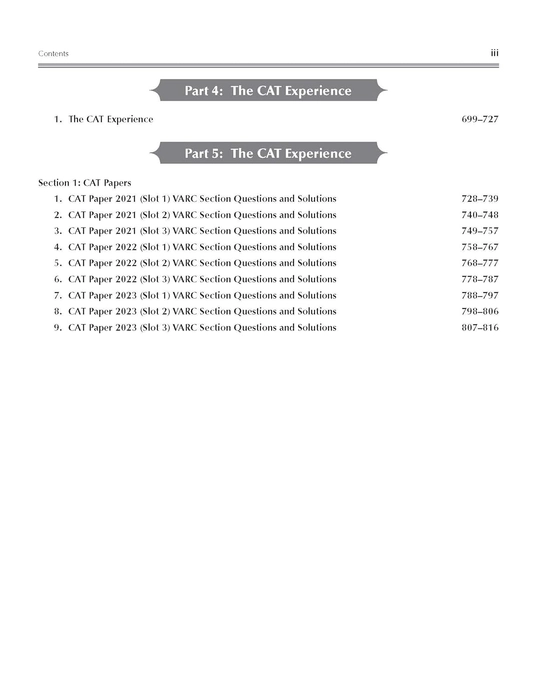 Contents iii

Part 4: The CAT Experience

1. The CAT Experience 699–727

Part 5: The CAT Experience

Section 1: CAT Papers

1. CAT Paper 2021 (Slot 1) VARC Section Questions and Solutions 728–739
2. CAT Paper 2021 (Slot 2) VARC Section Questions and Solutions 740–748
3. CAT Paper 2021 (Slot 3) VARC Section Questions and Solutions 749–757
4. CAT Paper 2022 (Slot 1) VARC Section Questions and Solutions 758–767
5. CAT Paper 2022 (Slot 2) VARC Section Questions and Solutions 768–777
6. CAT Paper 2022 (Slot 3) VARC Section Questions and Solutions 778–787
7. CAT Paper 2023 (Slot 1) VARC Section Questions and Solutions 788–797
8. CAT Paper 2023 (Slot 2) VARC Section Questions and Solutions 798–806
9. CAT Paper 2023 (Slot 3) VARC Section Questions and Solutions 807–816